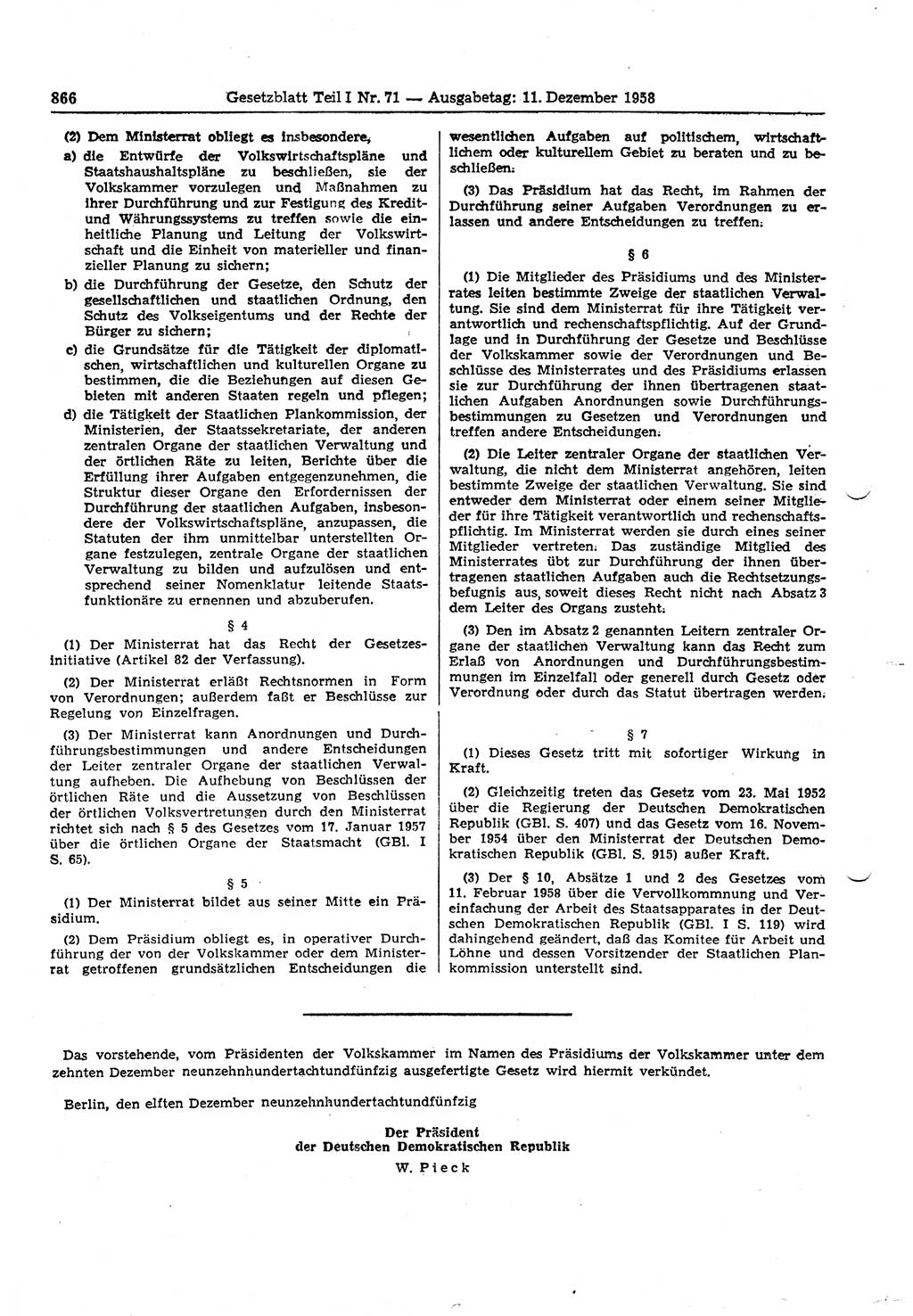 866 Gesetzblatt Teil I Nr. 71 — Ausgabetag: 11. Dezember 1958

(2) Dem Ministerrat obliegt es insbesondere,

a) die Entwürfe der Volkswirtschaftspläne und Staatshaushaltspläne zu beschließen, sie der Volkskammer vorzulegen und Maßnahmen zu ihrer Durchführung und zur Festigung des Kredit- und Währungssystems zu treffen sowie die einheitliche Planung und Leitung der Volkswirtschaft und die Einheit von materieller und finanzieller Planung zu sichern;

b) die Durchführung der Gesetze, den Schutz der gesellschaftlichen und staatlichen Ordnung, den Schutz des Volkseigentums und der Rechte der Bürger zu sichern;

c) die Grundsätze für die Tätigkeit der diplomatischen, wirtschaftlichen und kulturellen Organe zu bestimmen, die die Beziehungen auf diesen Gebieten mit anderen Staaten regeln und pflegen;

d) die Tätigkeit der Staatlichen Plankommission, der Ministerien, der Staatssekretariate, der anderen zentralen Organe der staatlichen Verwaltung und der örtlichen Räte zu leiten, Berichte über die Erfüllung ihrer Aufgaben entgegenzunehmen, die Struktur dieser Organe den Erfordernissen der Durchführung der staatlichen Aufgaben, insbesondere der Volkswirtschaftspläne, anzupassen, die Statuten der ihm unmittelbar unterstellten Organe festzulegen, zentrale Organe der staatlichen Verwaltung zu bilden und aufzulösen und entsprechend seiner Nomenklatur leitende Staatsfunktionäre zu ernennen und abzuberufen.

§ 4

(1) Der Ministerrat hat das Recht der Gesetzesinitiative (Artikel 82 der Verfassung).

(2) Der Ministerrat erläßt Rechtsnormen in Form von Verordnungen; außerdem faßt er Beschlüsse zur Regelung von Einzelfragen.

(3) Der Ministerrat kann Anordnungen und Durchführungsbestimmungen und andere Entscheidungen der Leiter zentraler Organe der staatlichen Verwaltung aufheben. Die Aufhebung von Beschlüssen der örtlichen Räte und die Aussetzung von Beschlüssen der örtlichen Volksvertretungen durch den Ministerrat richtet sich nach § 5 des Gesetzes vom 17. Januar 1957 über die örtlichen Organe der Staatsmacht (GBl. I S. 65).

§ 5

(1) Der Ministerrat bildet aus seiner Mitte ein Präsidium.

(2) Dem Präsidium obliegt es, in operativer Durchführung der von der Volkskammer oder dem Ministerrat getroffenen grundsätzlichen Entscheidungen die wesentlichen Aufgaben auf politischem, wirtschaftlichem oder kulturellem Gebiet zu beraten und zu beschließen.

(3) Das Präsidium hat das Recht, im Rahmen der Durchführung seiner Aufgaben Verordnungen zu erlassen und andere Entscheidungen zu treffen.

§ 6

(1) Die Mitglieder des Präsidiums und des Ministerrates leiten bestimmte Zweige der staatlichen Verwaltung. Sie sind dem Ministerrat für ihre Tätigkeit verantwortlich und rechenschaftspflichtig. Auf der Grundlage und in Durchführung der Gesetze und Beschlüsse der Volkskammer sowie der Verordnungen und Beschlüsse des Ministerrates und des Präsidiums erlassen sie zur Durchführung der ihnen übertragenen staatlichen Aufgaben Anordnungen sowie Durchführungsbestimmungen zu Gesetzen und Verordnungen und treffen andere Entscheidungen.

(2) Die Leiter zentraler Organe der staatlichen Verwaltung, die nicht dem Ministerrat angehören, leiten bestimmte Zweige der staatlichen Verwaltung. Sie sind entweder dem Ministerrat oder einem seiner Mitglieder für ihre Tätigkeit verantwortlich und rechenschaftspflichtig. Im Ministerrat werden sie durch eines seiner Mitglieder vertreten. Das zuständige Mitglied des Ministerrates übt zur Durchführung der ihnen übertragenen staatlichen Aufgaben auch die Rechtsetzungsbefugnis aus, soweit dieses Recht nicht nach Absatz 3 dem Leiter des Organs zusteht.

(3) Den im Absatz 2 genannten Leitern zentraler Organe der staatlichen Verwaltung kann das Recht zum Erlaß von Anordnungen und Durchführungsbestimmungen im Einzelfall oder generell durch Gesetz oder Verordnung oder durch das Statut übertragen werden.

§ 7

(1) Dieses Gesetz tritt mit sofortiger Wirkung in Kraft.

(2) Gleichzeitig treten das Gesetz vom 23. Mai 1952 über die Regierung der Deutschen Demokratischen Republik (GBl. S. 407) und das Gesetz vom 16. November 1954 über den Ministerrat der Deutschen Demokratischen Republik (GBl. S. 915) außer Kraft.

(3) Der § 10, Absätze 1 und 2 des Gesetzes vom 11. Februar 1958 über die Vervollkommnung und Vereinfachung der Arbeit des Staatsapparates in der Deutschen Demokratischen Republik (GBl. I S. 119) wird dahingehend geändert, daß das Komitee für Arbeit und Löhne und dessen Vorsitzender der Staatlichen Plankommission unterstellt sind.

Das vorstehende, vom Präsidenten der Volkskammer im Namen des Präsidiums der Volkskammer unter dem zehnten Dezember neunzehnhundertachtundfünfzig ausgefertigte Gesetz wird hiermit verkündet.

Berlin, den elften Dezember neunzehnhundertachtundfünfzig

Der Präsident
der Deutschen Demokratischen Republik
W. Pieck